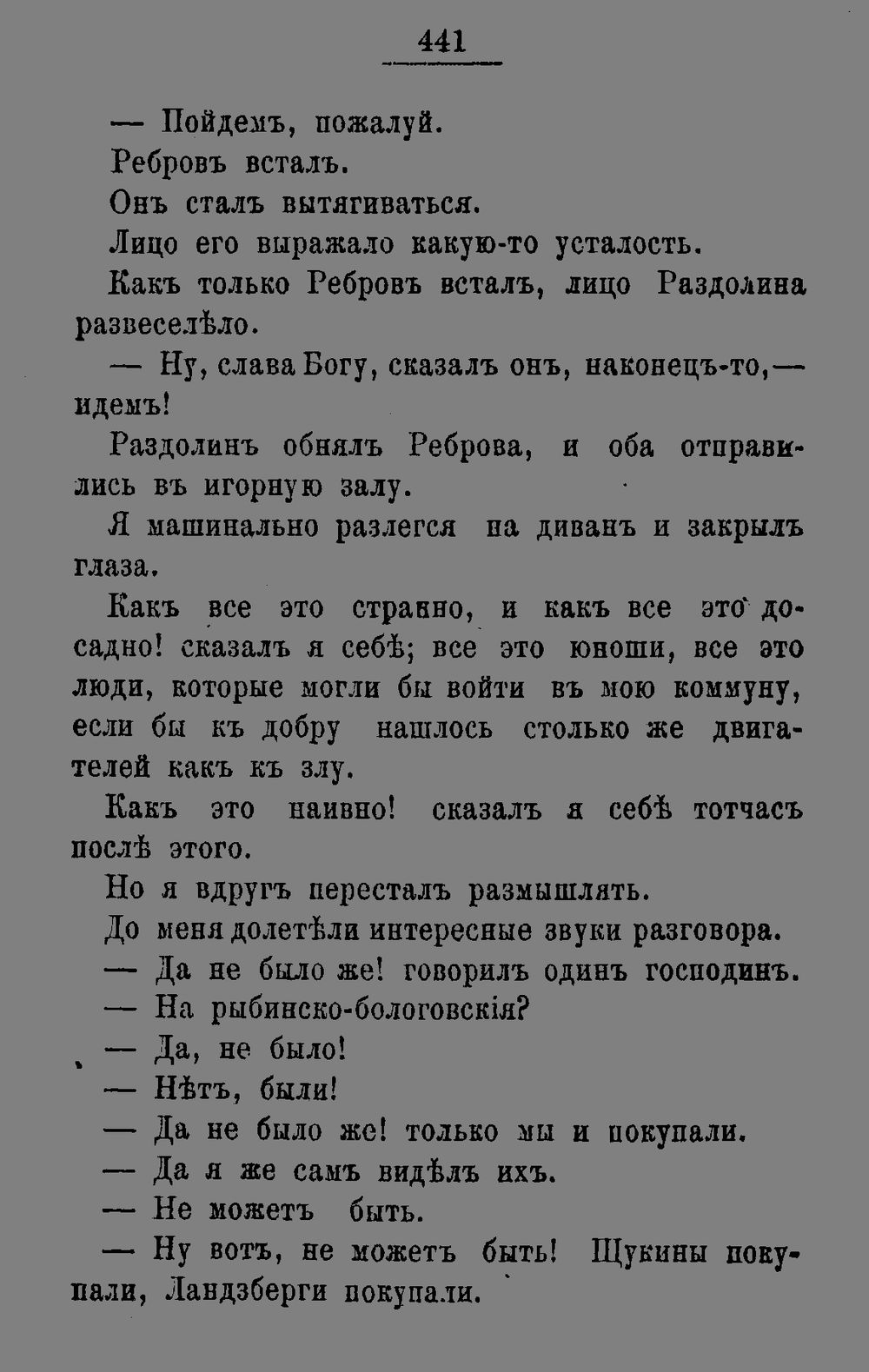 441

— Пойдемъ, пожалуй.

Ребровъ всталъ.

Онъ сталъ вытягиваться.

Лицо его выражало какую-то усталость.

Какъ только Ребровъ всталъ, лицо Раздолина развеселѣло.

— Ну, слава Богу, сказалъ онъ, наконецъ-то,— идемъ!

Раздолинъ обнялъ Реброва, и оба отправились въ игорную залу.

Я машинально разлегся на диванъ и закрылъ глаза.

Какъ все это странно, и какъ все это досадно! сказалъ я себѣ; все это юноши, все это люди, которые могли бы войти въ мою коммуну, если бы къ добру нашлось столько же двигателей какъ къ злу.

Какъ это наивно! сказалъ я себѣ тотчасъ послѣ этого.

Но я вдругъ пересталъ размышлять.

До меня долетѣли интересные звуки разговора.

— Да не было же! говорилъ одинъ господинъ.

— На рыбинско-бологовскія?

— Да, не было!

— Нѣтъ, были!

— Да не было же! только мы и покупали.

— Да я же самъ видѣлъ ихъ.

— Не можетъ быть.

— Ну вотъ, не можетъ быть! Щукины покупали, Ландзберги покупали.